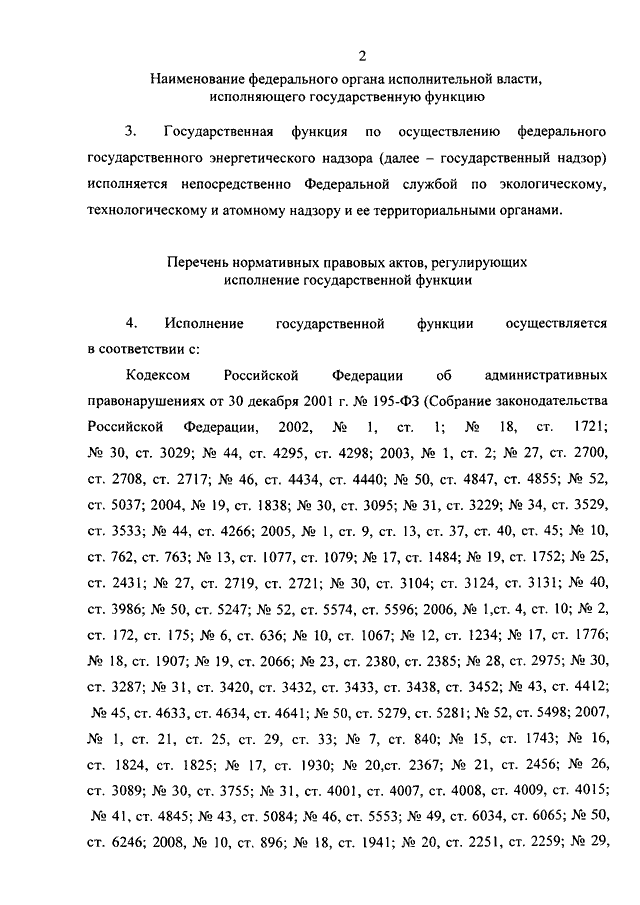 2

Наименование федерального органа исполнительной власти, исполняющего государственную функцию

3. Государственная функция по осуществлению федерального государственного энергетического надзора (далее – государственный надзор) исполняется непосредственно Федеральной службой по экологическому, технологическому и атомному надзору и ее территориальными органами.

Перечень нормативных правовых актов, регулирующих исполнение государственной функции

4. Исполнение государственной функции осуществляется в соответствии с:

Кодексом Российской Федерации об административных правонарушениях от 30 декабря 2001 г. № 195-ФЗ (Собрание законодательства Российской Федерации, 2002, № 1, ст. 1; № 18, ст. 1721; № 30, ст. 3029; № 44, ст. 4295, ст. 4298; 2003, № 1, ст. 2; № 27, ст. 2700, ст. 2708, ст. 2717; № 46, ст. 4434, ст. 4440; № 50, ст. 4847, ст. 4855; № 52, ст. 5037; 2004, № 19, ст. 1838; № 30, ст. 3095; № 31, ст. 3229; № 34, ст. 3529, ст. 3533; № 44, ст. 4266; 2005, № 1, ст. 9, ст. 13, ст. 37, ст. 40, ст. 45; № 10, ст. 762, ст. 763; № 13, ст. 1077, ст. 1079; № 17, ст. 1484; № 19, ст. 1752; № 25, ст. 2431; № 27, ст. 2719, ст. 2721; № 30, ст. 3104; ст. 3124, ст. 3131; № 40, ст. 3986; № 50, ст. 5247; № 52, ст. 5574, ст. 5596; 2006, № 1,ст. 4, ст. 10; № 2, ст. 172, ст. 175; № 6, ст. 636; № 10, ст. 1067; № 12, ст. 1234; № 17, ст. 1776; № 18, ст. 1907; № 19, ст. 2066; № 23, ст. 2380, ст. 2385; № 28, ст. 2975; № 30, ст. 3287; № 31, ст. 3420, ст. 3432, ст. 3433, ст. 3438, ст. 3452; № 43, ст. 4412; № 45, ст. 4633, ст. 4634, ст. 4641; № 50, ст. 5279, ст. 5281; № 52, ст. 5498; 2007, № 1, ст. 21, ст. 25, ст. 29, ст. 33; № 7, ст. 840; № 15, ст. 1743; № 16, ст. 1824, ст. 1825; № 17, ст. 1930; № 20,ст. 2367; № 21, ст. 2456; № 26, ст. 3089; № 30, ст. 3755; № 31, ст. 4001, ст. 4007, ст. 4008, ст. 4009, ст. 4015; № 41, ст. 4845; № 43, ст. 5084; № 46, ст. 5553; № 49, ст. 6034, ст. 6065; № 50, ст. 6246; 2008, № 10, ст. 896; № 18, ст. 1941; № 20, ст. 2251, ст. 2259; № 29,